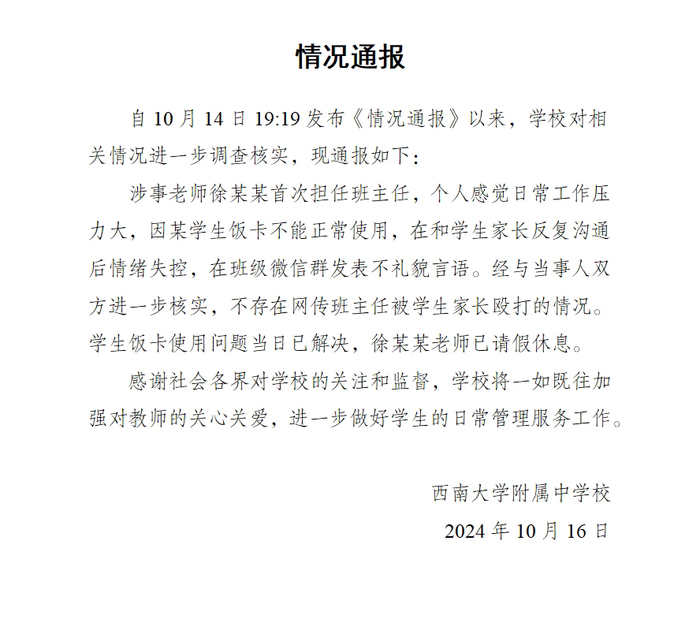 情况通报

自 10 月 14 日 19:19 发布《情况通报》以来，学校对相关情况进一步调查核实，现通报如下：

涉事老师徐某某首次担任班主任，个人感觉日常工作压力大，因某学生饭卡不能正常使用，在和学生家长反复沟通后情绪失控，在班级微信群发表不礼貌言语。经与当事人双方进一步核实，不存在网传班主任被学生家长殴打的情况。学生饭卡使用问题当日已解决，徐某某老师已请假休息。

感谢社会各界对学校的关注和监督，学校将一如既往加强对教师的关心关爱，进一步做好学生的日常管理服务工作。

西南大学附属中学校
2024 年 10 月 16 日